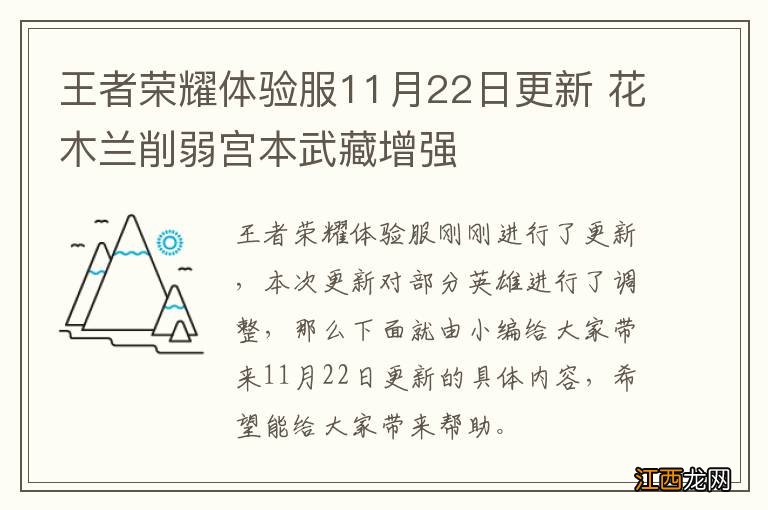 王者荣耀体验服11月22日更新 花木兰削弱宫本武藏增强

王者荣耀体验服刚刚进行了更新，本次更新对部分英雄进行了调整，那么下面就由小编给大家带来11月22日更新的具体内容，希望能给大家带来帮助。

江西龙网